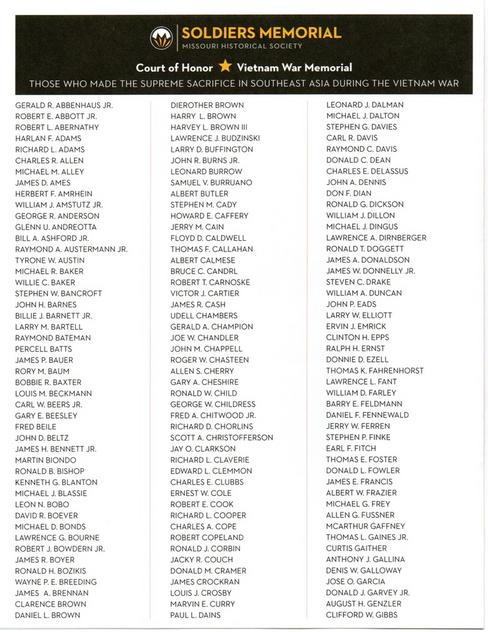 SOLDIERS MEMORIAL
MISSOURI HISTORICAL SOCIETY

Court of Honor ★ Vietnam War Memorial

THOSE WHO MADE THE SUPREME SACRIFICE IN SOUTHEAST ASIA DURING THE VIETNAM WAR

GERALD R. ABBENHAUS JR.
ROBERT E. ABBOTT JR.
ROBERT L. ABERNATHY
HARLAN F. ADAMS
RICHARD L. ADAMS
CHARLES R. ALLEN
MICHAEL M. ALLEY
JAMES D. AMES
HERBERT F. AMRHEIN
WILLIAM J. AMSTUTZ JR.
GEORGE R. ANDERSON
GLENN U. ANDREOTTA
BILL A. ASHFORD JR.
RAYMOND A. AUSTERMANN JR.
TYRONE W. AUSTIN
MICHAEL R. BAKER
WILLIE C. BAKER
STEPHEN W. BANCROFT
JOHN H. BARNES
BILLIE J. BARNETT JR.
LARRY M. BARTELL
RAYMOND BATEMAN
PERCELL BATTS
JAMES P. BAUER
RORY M. BAUM
BOBBIE R. BAXTER
LOUIS M. BECKMANN
CARL W. BEERS JR.
GARY E. BEESLEY
FRED BEILE
JOHN D. BELTZ
JAMES H. BENNETT JR.
MARTIN BIONDO
RONALD B. BISHOP
KENNETH G. BLANTON
MICHAEL J. BLASSIE
LEON N. BOBO
DAVID R. BOEVER
MICHAEL D. BONDS
LAWRENCE G. BOURNE
ROBERT J. BOWDERN JR.
JAMES R. BOYER
RONALD H. BOZIKIS
WAYNE P. E. BREEDING
JAMES A. BRENNAN
CLARENCE BROWN
DANIEL L. BROWN

DIEROTHER BROWN
HARRY L. BROWN
HARVEY L. BROWN III
LAWRENCE J. BUDZINSKI
LARRY D. BUFFINGTON
JOHN R. BURNS JR.
LEONARD BURROW
SAMUEL V. BURRUANO
ALBERT BUTLER
STEPHEN M. CADY
HOWARD E. CAFFERY
JERRY M. CAIN
FLOYD D. CALDWELL
THOMAS F. CALLAHAN
ALBERT CALMESE
BRUCE C. CANDRL
ROBERT T. CARNOSKE
VICTOR J. CARTIER
JAMES R. CASH
UDELL CHAMBERS
GERALD A. CHAMPION
JOE W. CHANDLER
JOHN M. CHAPPELL
ROGER W. CHASTEEN
ALLEN S. CHERRY
GARY A. CHESHIRE
RONALD W. CHILD
GEORGE W. CHILDRESS
FRED A. CHITWOOD JR.
RICHARD D. CHORLINS
SCOTT A. CHRISTOFFERSON
JAY O. CLARKSON
RICHARD L. CLAVERIE
EDWARD L. CLEMMON
CHARLES E. CLUBBS
ERNEST W. COLE
ROBERT E. COOK
RICHARD L. COOPER
CHARLES A. COPE
ROBERT COPELAND
RONALD J. CORBIN
JACKY R. COUCH
DONALD M. CRAMER
JAMES CROCKRAN
LOUIS J. CROSBY
MARVIN E. CURRY
PAUL L. DAINS

LEONARD J. DALMAN
MICHAEL J. DALTON
STEPHEN G. DAVIES
CARL R. DAVIS
RAYMOND C. DAVIS
DONALD C. DEAN
CHARLES E. DELASSUS
JOHN A. DENNIS
DON F. DIAN
RONALD G. DICKSON
WILLIAM J. DILLON
MICHAEL J. DINGUS
LAWRENCE A. DIRNBERGER
RONALD T. DOGGETT
JAMES A. DONALDSON
JAMES W. DONNELLY JR.
STEVEN C. DRAKE
WILLIAM A. DUNCAN
JOHN P. EADS
LARRY W. ELLIOTT
ERVIN J. EMRICK
CLINTON H. EPPS
RALPH H. ERNST
DONNIE D. EZELL
THOMAS K. FAHRENHORST
LAWRENCE L. FANT
WILLIAM D. FARLEY
BARRY E. FELDMANN
DANIEL F. FENNEWALD
JERRY W. FERREN
STEPHEN P. FINKE
EARL F. FITCH
THOMAS E. FOSTER
DONALD L. FOWLER
JAMES E. FRANCIS
ALBERT W. FRAZIER
MICHAEL G. FREY
ALLEN G. FUSSNER
MCARTHUR GAFFNEY
THOMAS L. GAINES JR.
CURTIS GAITHER
ANTHONY J. GALLINA
DENIS W. GALLOWAY
JOSE O. GARCIA
DONALD J. GARVEY JR.
AUGUST H. GENZLER
CLIFFORD W. GIBBS